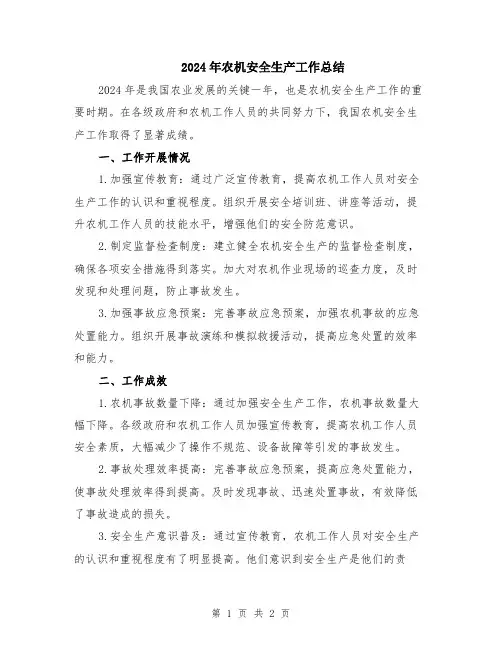 2024年农机安全生产工作总结

2024年是我国农业发展的关键一年，也是农机安全生产工作的重要时期。在各级政府和农机工作人员的共同努力下，我国农机安全生产工作取得了显著成绩。

一、工作开展情况

1.加强宣传教育：通过广泛宣传教育，提高农机工作人员对安全生产工作的认识和重视程度。组织开展安全培训班、讲座等活动，提升农机工作人员的技能水平，增强他们的安全防范意识。

2.制定监督检查制度：建立健全农机安全生产的监督检查制度，确保各项安全措施得到落实。加大对农机作业现场的巡查力度，及时发现和处理问题，防止事故发生。

3.加强事故应急预案：完善事故应急预案，加强农机事故的应急处置能力。组织开展事故演练和模拟救援活动，提高应急处置的效率和能力。

二、工作成效

1.农机事故数量下降：通过加强安全生产工作，农机事故数量大幅下降。各级政府和农机工作人员加强宣传教育，提高农机工作人员安全素质，大幅减少了操作不规范、设备故障等引发的事故发生。

2.事故处理效率提高：完善事故应急预案，提高应急处置能力，使事故处理效率得到提高。及时发现事故、迅速处置事故，有效降低了事故造成的损失。

3.安全生产意识普及：通过宣传教育，农机工作人员对安全生产的认识和重视程度有了明显提高。他们意识到安全生产是他们的责

第 1 页 共 2 页